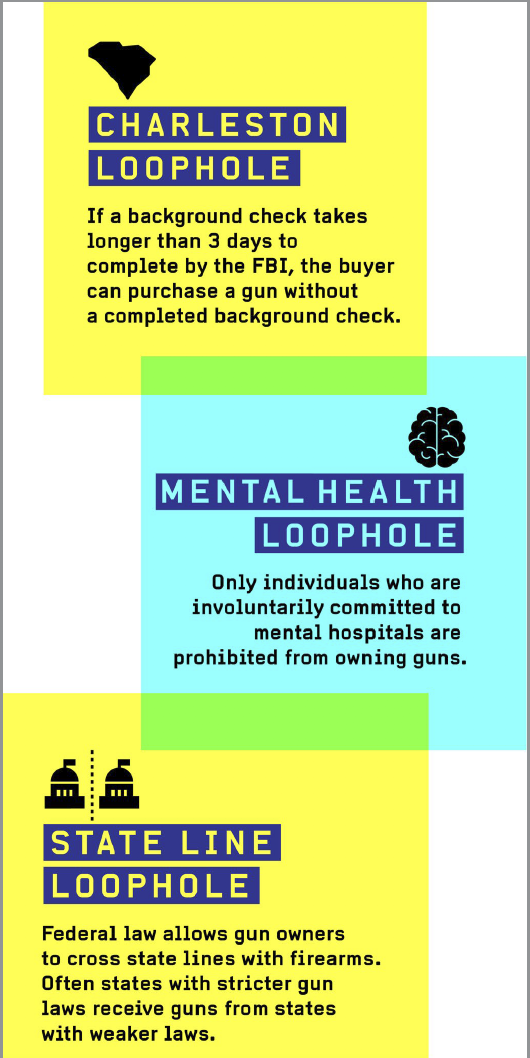 CHARLESTON LOOPHOLE

If a background check takes longer than 3 days to complete by the FBI, the buyer can purchase a gun without a completed background check.

MENTAL HEALTH LOOPHOLE

Only individuals who are involuntarily committed to mental hospitals are prohibited from owning guns.

STATE LINE LOOPHOLE

Federal law allows gun owners to cross state lines with firearms. Often states with stricter gun laws receive guns from states with weaker laws.